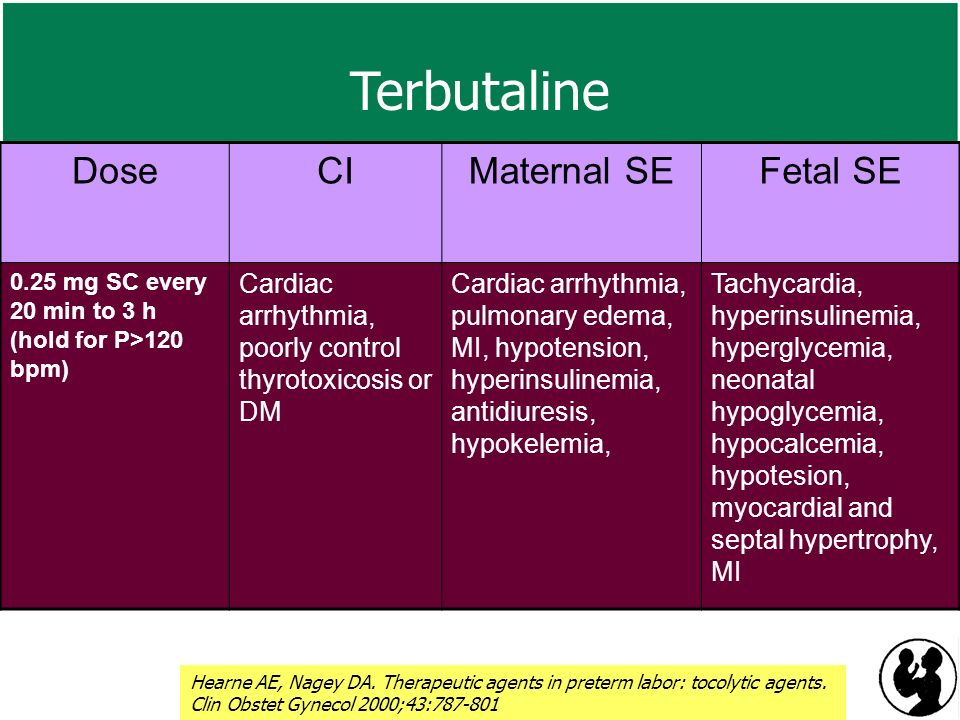 Terbutaline

| Dose | CI | Maternal SE | Fetal SE |
|---|---|---|---|
| 0.25 mg SC every 20 min to 3 h (hold for P>120 bpm) | Cardiac arrhythmia, poorly control thyrotoxicosis or DM | Cardiac arrhythmia, pulmonary edema, MI, hypotension, hyperinsulinemia, antidiuresis, hypokelemia, | Tachycardia, hyperinsulinemia, hyperglycemia, neonatal hypoglycemia, hypocalcemia, hypotesion, myocardial and septal hypertrophy, MI |

Hearne AE, Nagey DA. Therapeutic agents in preterm labor: tocolytic agents. Clin Obstet Gynecol 2000;43:787-801